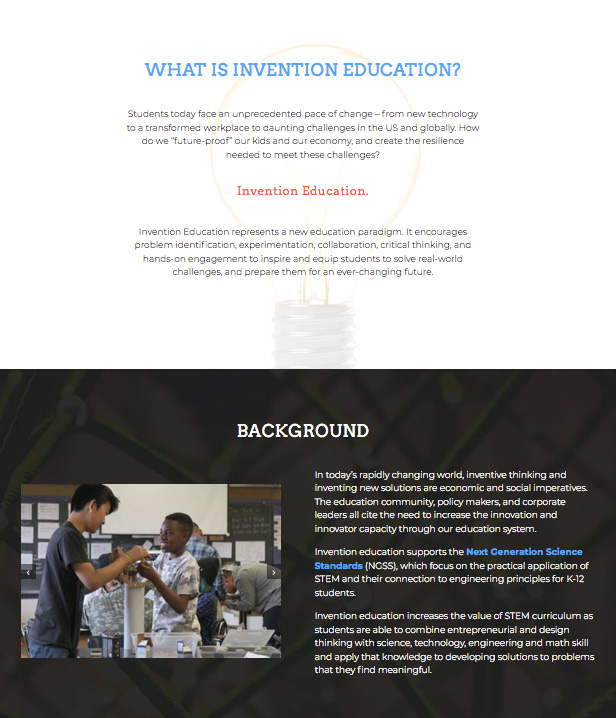 WHAT IS INVENTION EDUCATION?

Students today face an unprecedented pace of change – from new technology to a transformed workplace to daunting challenges in the US and globally. How do we "future-proof" our kids and our economy, and create the resilience needed to meet these challenges?

Invention Education.

Invention Education represents a new education paradigm. It encourages problem identification, experimentation, collaboration, critical thinking, and hands-on engagement to inspire and equip students to solve real-world challenges, and prepare them for an ever-changing future.

BACKGROUND

In today's rapidly changing world, inventive thinking and inventing new solutions are economic and social imperatives. The education community, policy makers, and corporate leaders all cite the need to increase the innovation and innovator capacity through our education system.

Invention education supports the Next Generation Science Standards (NGSS), which focus on the practical application of STEM and their connection to engineering principles for K-12 students.

Invention education increases the value of STEM curriculum as students are able to combine entrepreneurial and design thinking with science, technology, engineering and math skill and apply that knowledge to developing solutions to problems that they find meaningful.